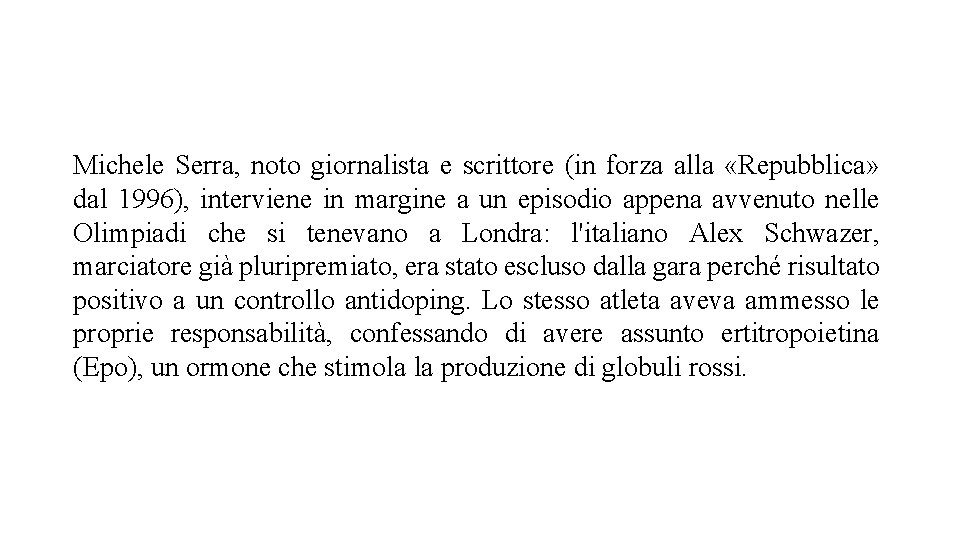 Michele Serra, noto giornalista e scrittore (in forza alla «Repubblica» dal 1996), interviene in margine a un episodio appena avvenuto nelle Olimpiadi che si tenevano a Londra: l'italiano Alex Schwazer, marciatore già pluripremiato, era stato escluso dalla gara perché risultato positivo a un controllo antidoping. Lo stesso atleta aveva ammesso le proprie responsabilità, confessando di avere assunto ertitropoietina (Epo), un ormone che stimola la produzione di globuli rossi.